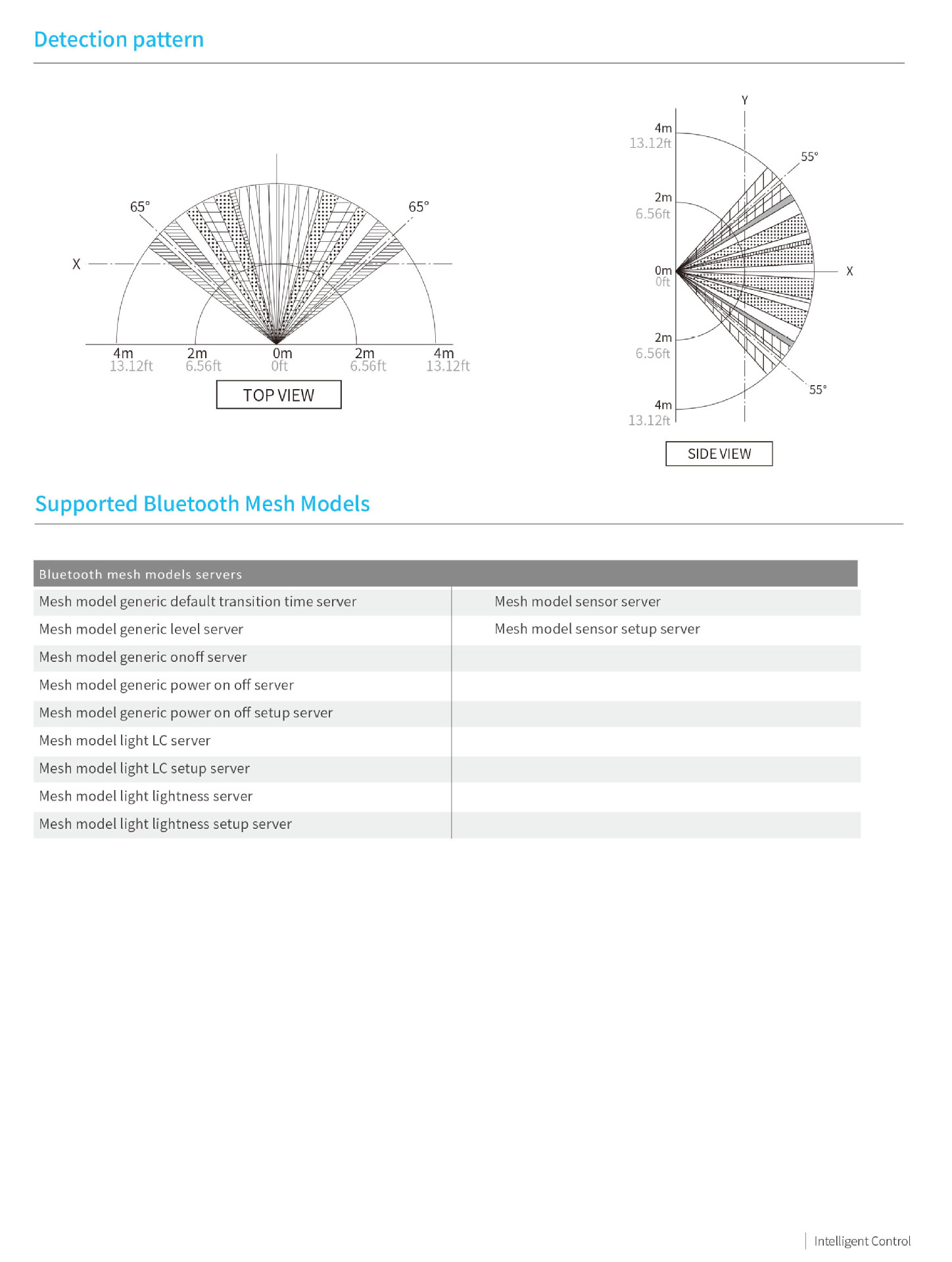 Detection pattern

65°

65°

X

4m
13.12ft

2m
6.56ft

0m
0ft

2m
6.56ft

4m
13.12ft

TOP VIEW

Y

4m
13.12ft

55°

2m
6.56ft

0m
0ft

X

2m
6.56ft

55°

4m
13.12ft

SIDE VIEW

Supported Bluetooth Mesh Models

| Bluetooth mesh models servers | |
|---|---|
| Mesh model generic default transition time server | Mesh model sensor server |
| Mesh model generic level server | Mesh model sensor setup server |
| Mesh model generic onoff server | |
| Mesh model generic power on off server | |
| Mesh model generic power on off setup server | |
| Mesh model light LC server | |
| Mesh model light LC setup server | |
| Mesh model light lightness server | |
| Mesh model light lightness setup server | |

Intelligent Control